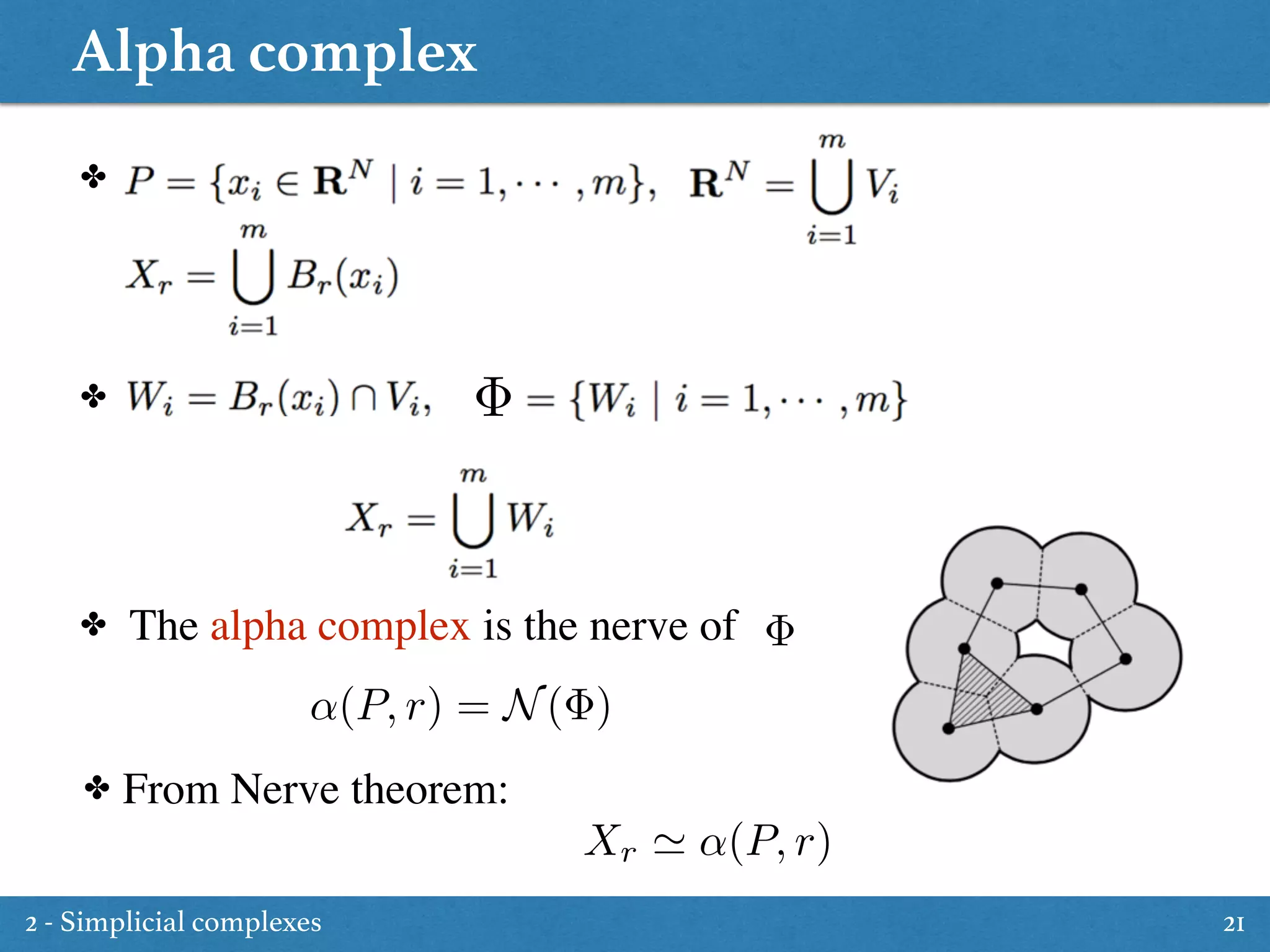 Alpha complex

✤ $P = \{x_i \in \mathbf{R}^N \mid i = 1, \cdots, m\}, \quad \mathbf{R}^N = \bigcup_{i=1}^{m} V_i$

$X_r = \bigcup_{i=1}^{m} B_r(x_i)$

✤ $W_i = B_r(x_i) \cap V_i, \quad \Phi = \{W_i \mid i = 1, \cdots, m\}$

$X_r = \bigcup_{i=1}^{m} W_i$

✤ The alpha complex is the nerve of $\Phi$

$\alpha(P, r) = \mathcal{N}(\Phi)$

✤ From Nerve theorem:

$X_r \simeq \alpha(P, r)$

2 - Simplicial complexes

21